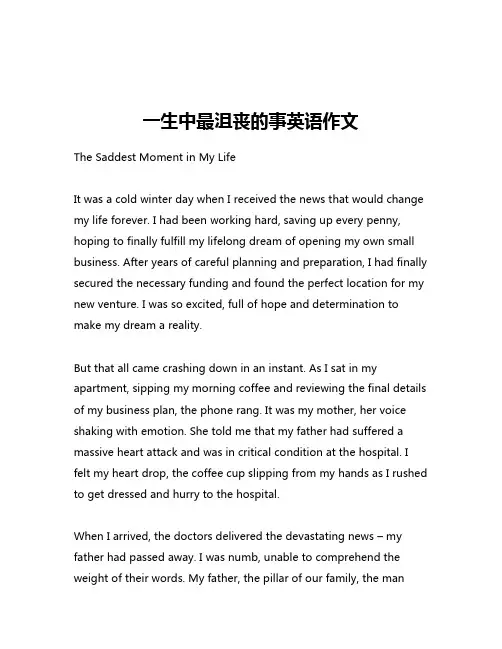 一生中最沮丧的事英语作文

The Saddest Moment in My Life

It was a cold winter day when I received the news that would change my life forever. I had been working hard, saving up every penny, hoping to finally fulfill my lifelong dream of opening my own small business. After years of careful planning and preparation, I had finally secured the necessary funding and found the perfect location for my new venture. I was so excited, full of hope and determination to make my dream a reality.

But that all came crashing down in an instant. As I sat in my apartment, sipping my morning coffee and reviewing the final details of my business plan, the phone rang. It was my mother, her voice shaking with emotion. She told me that my father had suffered a massive heart attack and was in critical condition at the hospital. I felt my heart drop, the coffee cup slipping from my hands as I rushed to get dressed and hurry to the hospital.

When I arrived, the doctors delivered the devastating news – my father had passed away. I was numb, unable to comprehend the weight of their words. My father, the pillar of our family, the man